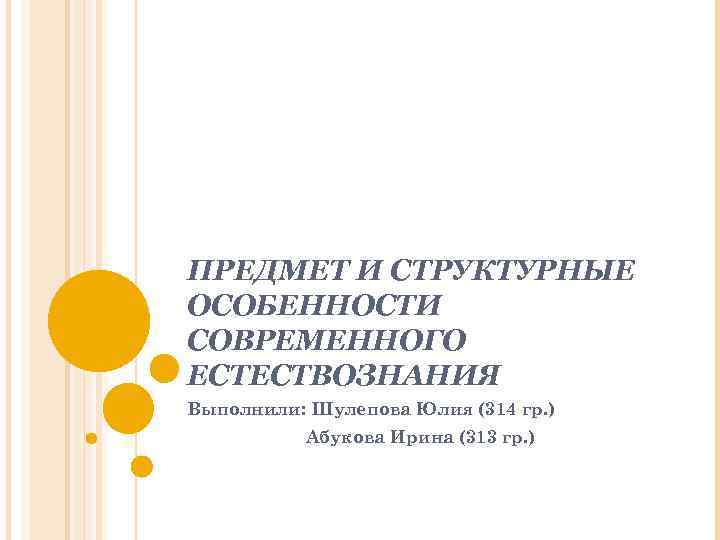 ПРЕДМЕТ И СТРУКТУРНЫЕ ОСОБЕННОСТИ СОВРЕМЕННОГО ЕСТЕСТВОЗНАНИЯ

Выполнили: Шулепова Юлия (314 гр.)

Абукова Ирина (313 гр.)